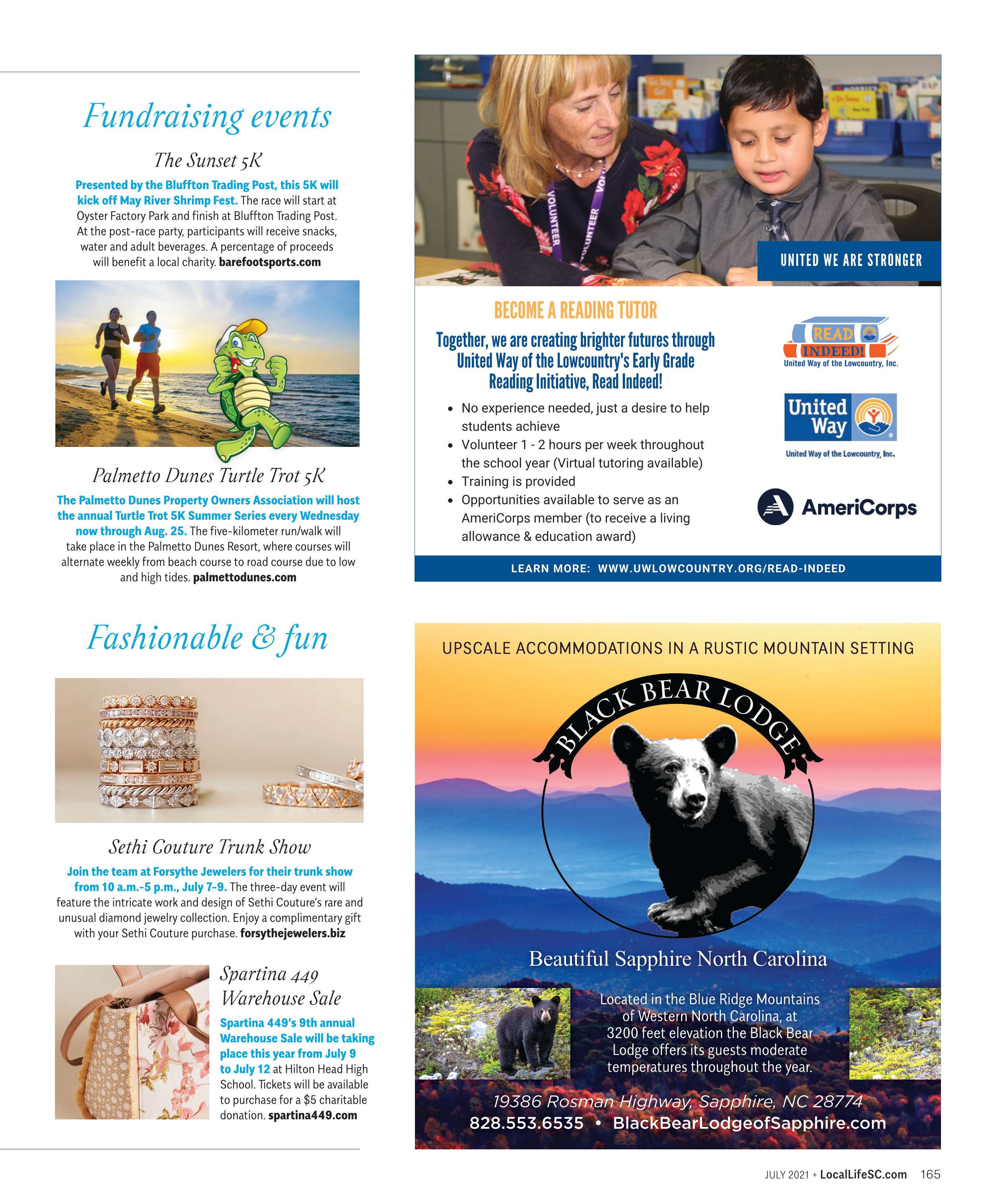 Fundraising events

The Sunset 5K

Presented by the Bluffton Trading Post, this 5K will kick off May River Shrimp Fest. The race will start at Oyster Factory Park and finish at Bluffton Trading Post. At the post-race party, participants will receive snacks, water and adult beverages. A percentage of proceeds will benefit a local charity. barefootsports.com

Palmetto Dunes Turtle Trot 5K

The Palmetto Dunes Property Owners Association will host the annual Turtle Trot 5K Summer Series every Wednesday now through Aug. 25. The five-kilometer run/walk will take place in the Palmetto Dunes Resort, where courses will alternate weekly from beach course to road course due to low and high tides. palmettodunes.com

Fashionable & fun

Sethi Couture Trunk Show

Join the team at Forsythe Jewelers for their trunk show from 10 a.m.-5 p.m., July 7-9. The three-day event will feature the intricate work and design of Sethi Couture's rare and unusual diamond jewelry collection. Enjoy a complimentary gift with your Sethi Couture purchase. forsythejewelers.biz

Spartina 449 Warehouse Sale

Spartina 449's 9th annual Warehouse Sale will be taking place this year from July 9 to July 12 at Hilton Head High School. Tickets will be available to purchase for a $5 charitable donation. spartina449.com

VOLUNTEER VOLUNTEER

UNITED WE ARE STRONGER

BECOME A READING TUTOR

Together, we are creating brighter futures through United Way of the Lowcountry's Early Grade Reading Initiative, Read Indeed!

• No experience needed, just a desire to help students achieve
• Volunteer 1 - 2 hours per week throughout the school year (Virtual tutoring available)
• Training is provided
• Opportunities available to serve as an AmeriCorps member (to receive a living allowance & education award)

READ INDEED! United Way of the Lowcountry, Inc.

United Way

United Way of the Lowcountry, Inc.

AmeriCorps

LEARN MORE: WWW.UWLOWCOUNTRY.ORG/READ-INDEED

UPSCALE ACCOMMODATIONS IN A RUSTIC MOUNTAIN SETTING

BLACK BEAR LODGE

Beautiful Sapphire North Carolina

Located in the Blue Ridge Mountains of Western North Carolina, at 3200 feet elevation the Black Bear Lodge offers its guests moderate temperatures throughout the year.

19386 Rosman Highway, Sapphire, NC 28774
828.553.6535 • BlackBearLodgeofSapphire.com

JULY 2021 + LocalLifeSC.com 165